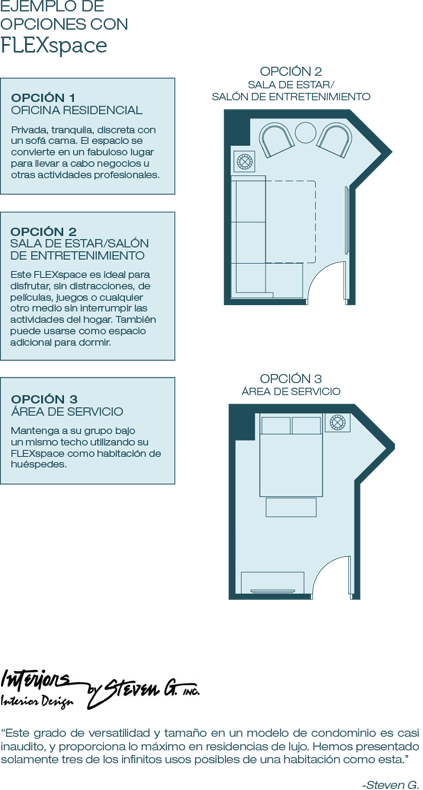 EJEMPLO DE OPCIONES CON FLEXspace

OPCIÓN 1
OFICINA RESIDENCIAL

Privada, tranquila, discreta con un sofá cama. El espacio se convierte en un fabuloso lugar para llevar a cabo negocios u otras actividades profesionales.

OPCIÓN 2
SALA DE ESTAR/SALÓN DE ENTRETENIMIENTO

Este FLEXspace es ideal para disfrutar, sin distracciones, de películas, juegos o cualquier otro medio sin interrumpir las actividades del hogar. También puede usarse como espacio adicional para dormir.

OPCIÓN 3
ÁREA DE SERVICIO

Mantenga a su grupo bajo un mismo techo utilizando su FLEXspace como habitación de huéspedes.

OPCIÓN 2
SALA DE ESTAR/
SALÓN DE ENTRETENIMIENTO

OPCIÓN 3
ÁREA DE SERVICIO

Interiors by Steven G. INC.
Interior Design

"Este grado de versatilidad y tamaño en un modelo de condominio es casi inaudito, y proporciona lo máximo en residencias de lujo. Hemos presentado solamente tres de los infinitos usos posibles de una habitación como esta."

-Steven G.